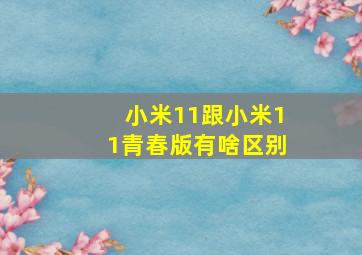 小米11跟小米11青春版有啥区别